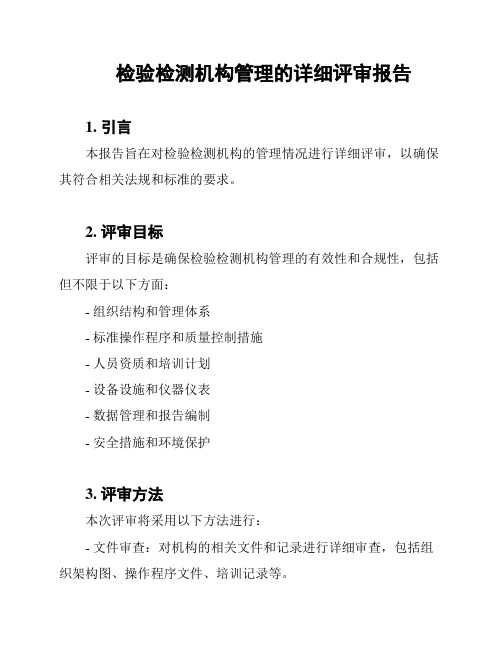 检验检测机构管理的详细评审报告

1. 引言

本报告旨在对检验检测机构的管理情况进行详细评审，以确保其符合相关法规和标准的要求。

2. 评审目标

评审的目标是确保检验检测机构管理的有效性和合规性，包括但不限于以下方面：

- 组织结构和管理体系

- 标准操作程序和质量控制措施

- 人员资质和培训计划

- 设备设施和仪器仪表

- 数据管理和报告编制

- 安全措施和环境保护

3. 评审方法

本次评审将采用以下方法进行：

- 文件审查：对机构的相关文件和记录进行详细审查，包括组织架构图、操作程序文件、培训记录等。